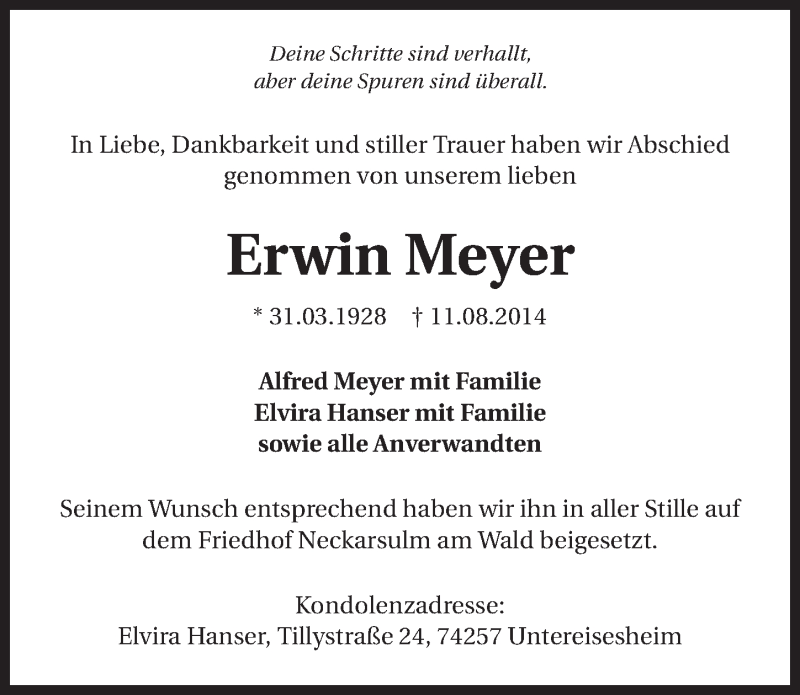 Deine Schritte sind verhallt,
aber deine Spuren sind überall.

In Liebe, Dankbarkeit und stiller Trauer haben wir Abschied genommen von unserem lieben

Erwin Meyer

* 31.03.1928 † 11.08.2014

Alfred Meyer mit Familie
Elvira Hanser mit Familie
sowie alle Anverwandten

Seinem Wunsch entsprechend haben wir ihn in aller Stille auf dem Friedhof Neckarsulm am Wald beigesetzt.

Kondolenzadresse:
Elvira Hanser, Tillystraße 24, 74257 Untereisesheim